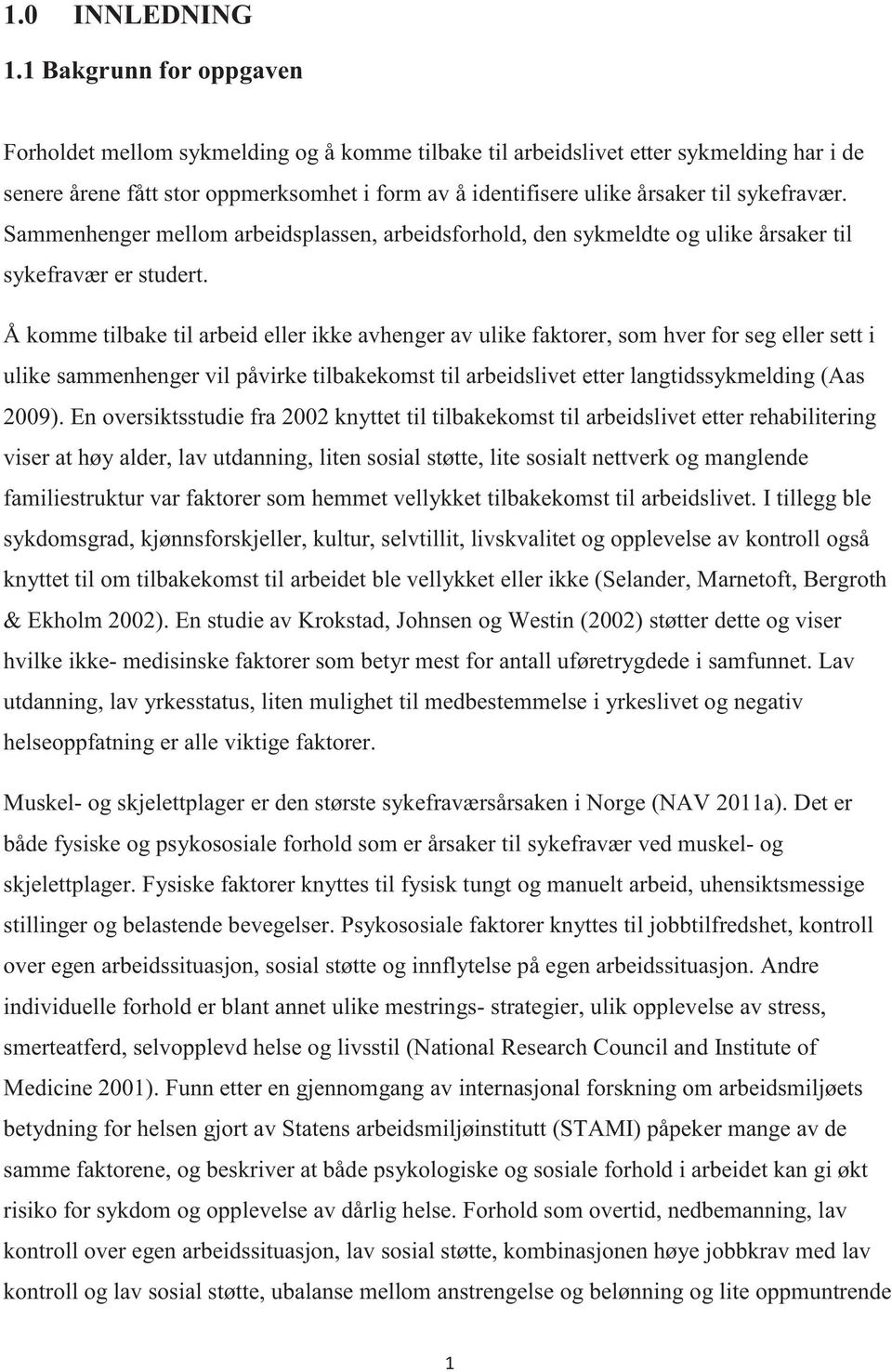 1.0 INNLEDNING

1.1 Bakgrunn for oppgaven

Forholdet mellom sykmelding og å komme tilbake til arbeidslivet etter sykmelding har i de senere årene fått stor oppmerksomhet i form av å identifisere ulike årsaker til sykefravær. Sammenhenger mellom arbeidsplassen, arbeidsforhold, den sykmeldte og ulike årsaker til sykefravær er studert.

Å komme tilbake til arbeid eller ikke avhenger av ulike faktorer, som hver for seg eller sett i ulike sammenhenger vil påvirke tilbakekomst til arbeidslivet etter langtidssykmelding (Aas 2009). En oversiktsstudie fra 2002 knyttet til tilbakekomst til arbeidslivet etter rehabilitering viser at høy alder, lav utdanning, liten sosial støtte, lite sosialt nettverk og manglende familiestruktur var faktorer som hemmet vellykket tilbakekomst til arbeidslivet. I tillegg ble sykdomsgrad, kjønnsforskjeller, kultur, selvtillit, livskvalitet og opplevelse av kontroll også knyttet til om tilbakekomst til arbeidet ble vellykket eller ikke (Selander, Marnetoft, Bergroth & Ekholm 2002). En studie av Krokstad, Johnsen og Westin (2002) støtter dette og viser hvilke ikke- medisinske faktorer som betyr mest for antall uføretrygdede i samfunnet. Lav utdanning, lav yrkesstatus, liten mulighet til medbestemmelse i yrkeslivet og negativ helseoppfatning er alle viktige faktorer.

Muskel- og skjelettplager er den største sykefraværsårsaken i Norge (NAV 2011a). Det er både fysiske og psykososiale forhold som er årsaker til sykefravær ved muskel- og skjelettplager. Fysiske faktorer knyttes til fysisk tungt og manuelt arbeid, uhensiktsmessige stillinger og belastende bevegelser. Psykososiale faktorer knyttes til jobbtilfredshet, kontroll over egen arbeidssituasjon, sosial støtte og innflytelse på egen arbeidssituasjon. Andre individuelle forhold er blant annet ulike mestrings- strategier, ulik opplevelse av stress, smerteatferd, selvopplevd helse og livsstil (National Research Council and Institute of Medicine 2001). Funn etter en gjennomgang av internasjonal forskning om arbeidsmiljøets betydning for helsen gjort av Statens arbeidsmiljøinstitutt (STAMI) påpeker mange av de samme faktorene, og beskriver at både psykologiske og sosiale forhold i arbeidet kan gi økt risiko for sykdom og opplevelse av dårlig helse. Forhold som overtid, nedbemanning, lav kontroll over egen arbeidssituasjon, lav sosial støtte, kombinasjonen høye jobbkrav med lav kontroll og lav sosial støtte, ubalanse mellom anstrengelse og belønning og lite oppmuntrende

1